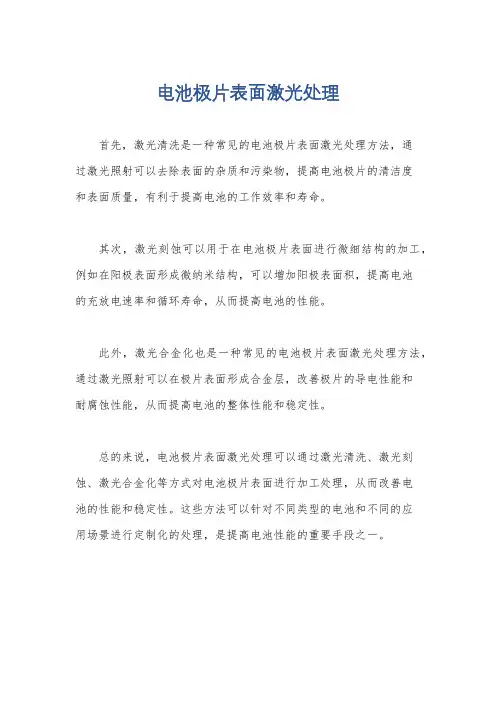 电池极片表面激光处理

首先，激光清洗是一种常见的电池极片表面激光处理方法，通过激光照射可以去除表面的杂质和污染物，提高电池极片的清洁度和表面质量，有利于提高电池的工作效率和寿命。

其次，激光刻蚀可以用于在电池极片表面进行微细结构的加工，例如在阳极表面形成微纳米结构，可以增加阳极表面积，提高电池的充放电速率和循环寿命，从而提高电池的性能。

此外，激光合金化也是一种常见的电池极片表面激光处理方法，通过激光照射可以在极片表面形成合金层，改善极片的导电性能和耐腐蚀性能，从而提高电池的整体性能和稳定性。

总的来说，电池极片表面激光处理可以通过激光清洗、激光刻蚀、激光合金化等方式对电池极片表面进行加工处理，从而改善电池的性能和稳定性。这些方法可以针对不同类型的电池和不同的应用场景进行定制化的处理，是提高电池性能的重要手段之一。